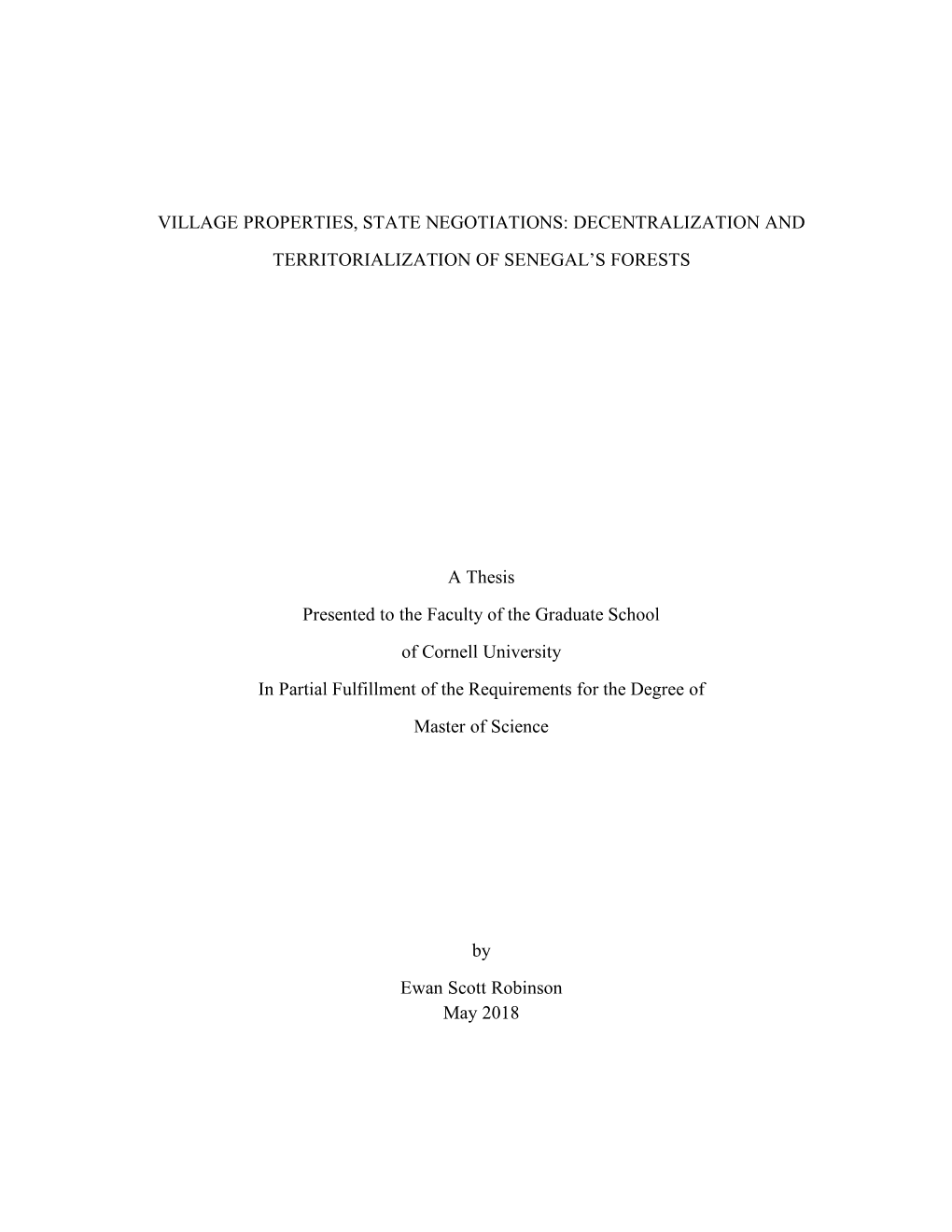 VILLAGE PROPERTIES, STATE NEGOTIATIONS: DECENTRALIZATION AND TERRITORIALIZATION OF SENEGAL'S FORESTS

A Thesis

Presented to the Faculty of the Graduate School

of Cornell University

In Partial Fulfillment of the Requirements for the Degree of

Master of Science

by

Ewan Scott Robinson
May 2018